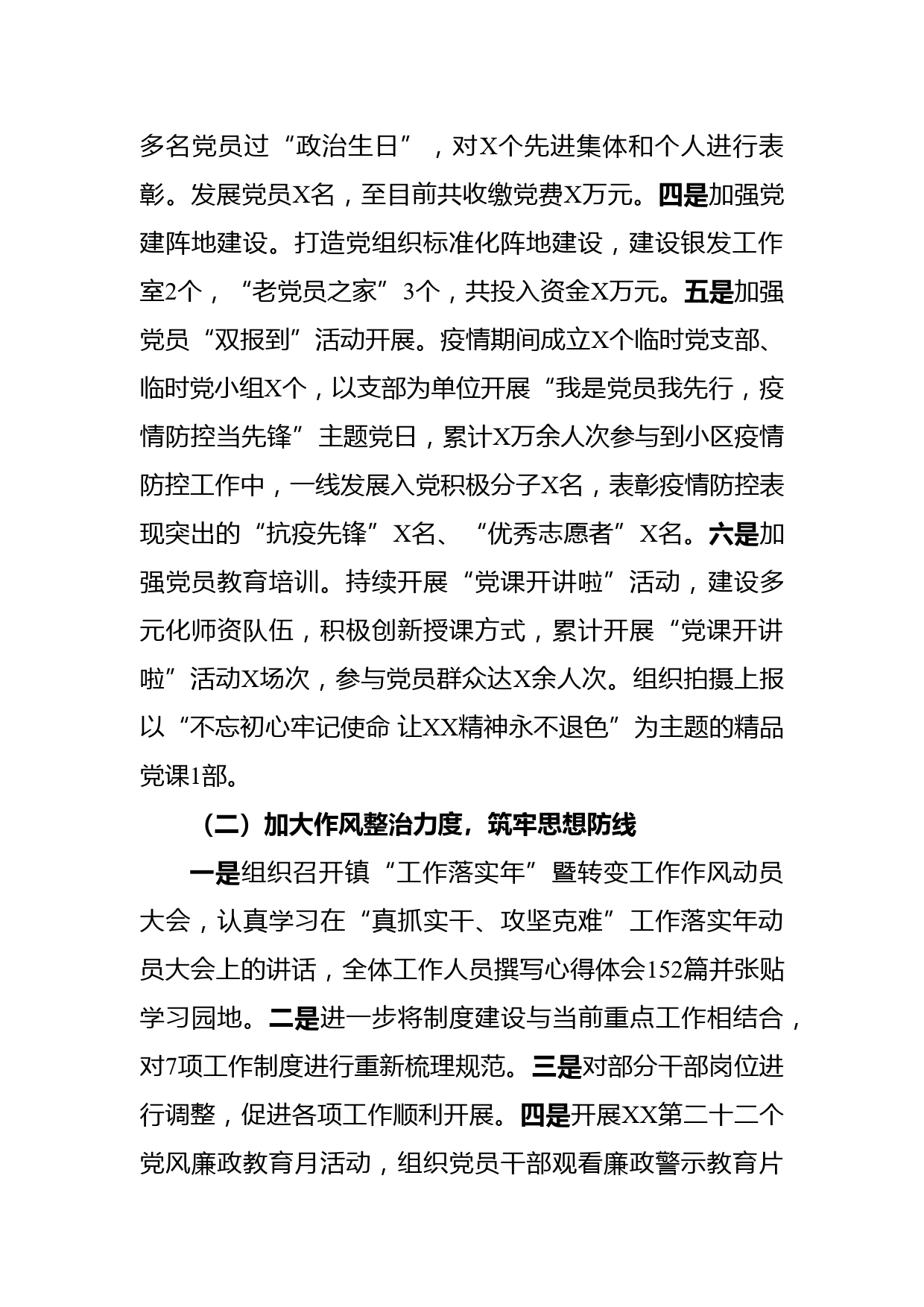 多名党员过“政治生日”，对X个先进集体和个人进行表彰。发展党员X名，至目前共收缴党费X万元。四是加强党建阵地建设。打造党组织标准化阵地建设，建设银发工作室2个，“老党员之家”3个，共投入资金X万元。五是加强党员“双报到”活动开展。疫情期间成立X个临时党支部、临时党小组X个，以支部为单位开展“我是党员我先行，疫情防控当先锋”主题党日，累计X万余人次参与到小区疫情防控工作中，一线发展入党积极分子X名，表彰疫情防控表现突出的“抗疫先锋”X名、“优秀志愿者”X名。六是加强党员教育培训。持续开展“党课开讲啦”活动，建设多元化师资队伍，积极创新授课方式，累计开展“党课开讲啦”活动X场次，参与党员群众达X余人次。组织拍摄上报以“不忘初心牢记使命 让XX精神永不退色”为主题的精品党课1部。

（二）加大作风整治力度，筑牢思想防线

一是组织召开镇“工作落实年”暨转变工作作风动员大会，认真学习在“真抓实干、攻坚克难”工作落实年动员大会上的讲话，全体工作人员撰写心得体会152篇并张贴学习园地。二是进一步将制度建设与当前重点工作相结合，对7项工作制度进行重新梳理规范。三是对部分干部岗位进行调整，促进各项工作顺利开展。四是开展XX第二十二个党风廉政教育月活动，组织党员干部观看廉政警示教育片